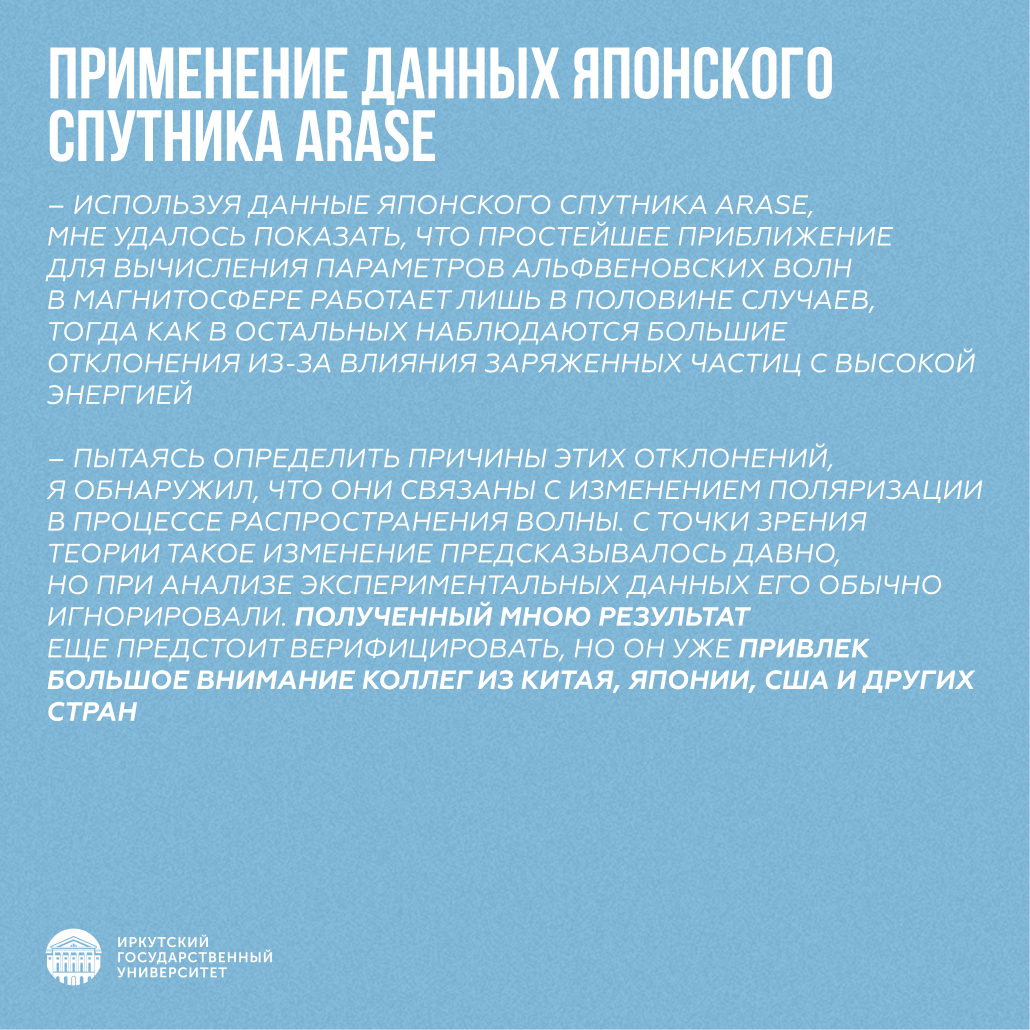 ПРИМЕНЕНИЕ ДАННЫХ ЯПОНСКОГО СПУТНИКА ARASE

– ИСПОЛЬЗУЯ ДАННЫЕ ЯПОНСКОГО СПУТНИКА ARASE, МНЕ УДАЛОСЬ ПОКАЗАТЬ, ЧТО ПРОСТЕЙШЕЕ ПРИБЛИЖЕНИЕ ДЛЯ ВЫЧИСЛЕНИЯ ПАРАМЕТРОВ АЛЬФВЕНОВСКИХ ВОЛН В МАГНИТОСФЕРЕ РАБОТАЕТ ЛИШЬ В ПОЛОВИНЕ СЛУЧАЕВ, ТОГДА КАК В ОСТАЛЬНЫХ НАБЛЮДАЮТСЯ БОЛЬШИЕ ОТКЛОНЕНИЯ ИЗ-ЗА ВЛИЯНИЯ ЗАРЯЖЕННЫХ ЧАСТИЦ С ВЫСОКОЙ ЭНЕРГИЕЙ

– ПЫТАЯСЬ ОПРЕДЕЛИТЬ ПРИЧИНЫ ЭТИХ ОТКЛОНЕНИЙ, Я ОБНАРУЖИЛ, ЧТО ОНИ СВЯЗАНЫ С ИЗМЕНЕНИЕМ ПОЛЯРИЗАЦИИ В ПРОЦЕССЕ РАСПРОСТРАНЕНИЯ ВОЛНЫ. С ТОЧКИ ЗРЕНИЯ ТЕОРИИ ТАКОЕ ИЗМЕНЕНИЕ ПРЕДСКАЗЫВАЛОСЬ ДАВНО, НО ПРИ АНАЛИЗЕ ЭКСПЕРИМЕНТАЛЬНЫХ ДАННЫХ ЕГО ОБЫЧНО ИГНОРИРОВАЛИ. ПОЛУЧЕННЫЙ МНОЮ РЕЗУЛЬТАТ ЕЩЕ ПРЕДСТОИТ ВЕРИФИЦИРОВАТЬ, НО ОН УЖЕ ПРИВЛЕК БОЛЬШОЕ ВНИМАНИЕ КОЛЛЕГ ИЗ КИТАЯ, ЯПОНИИ, США И ДРУГИХ СТРАН

ИРКУТСКИЙ ГОСУДАРСТВЕННЫЙ УНИВЕРСИТЕТ